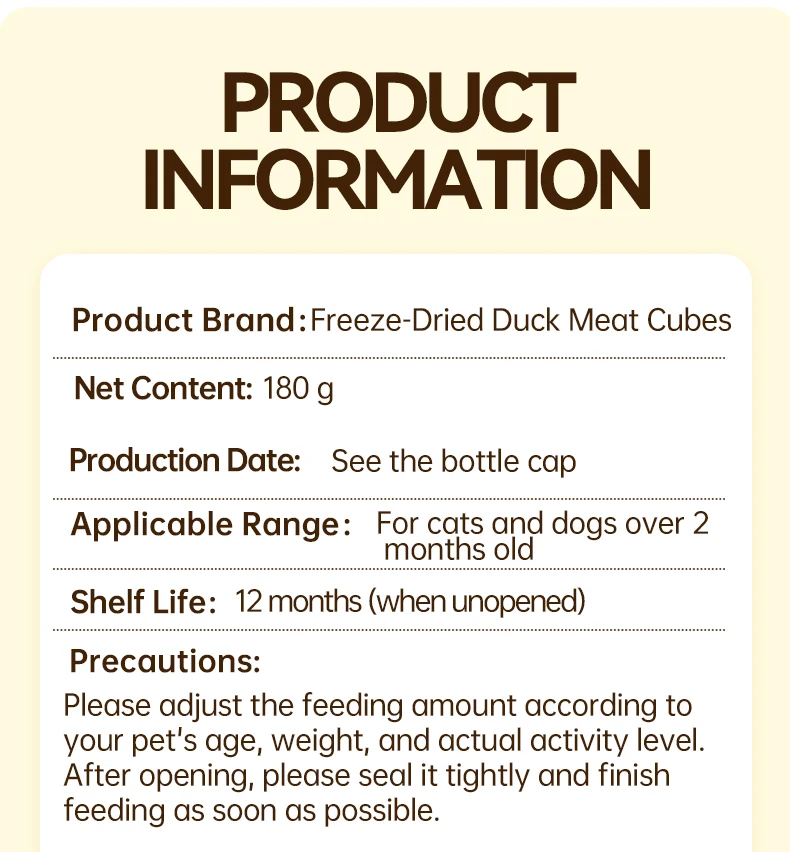 PRODUCT INFORMATION

Product Brand: Freeze-Dried Duck Meat Cubes

Net Content: 180 g

Production Date: See the bottle cap

Applicable Range: For cats and dogs over 2 months old

Shelf Life: 12 months (when unopened)

Precautions:

Please adjust the feeding amount according to your pet's age, weight, and actual activity level. After opening, please seal it tightly and finish feeding as soon as possible.